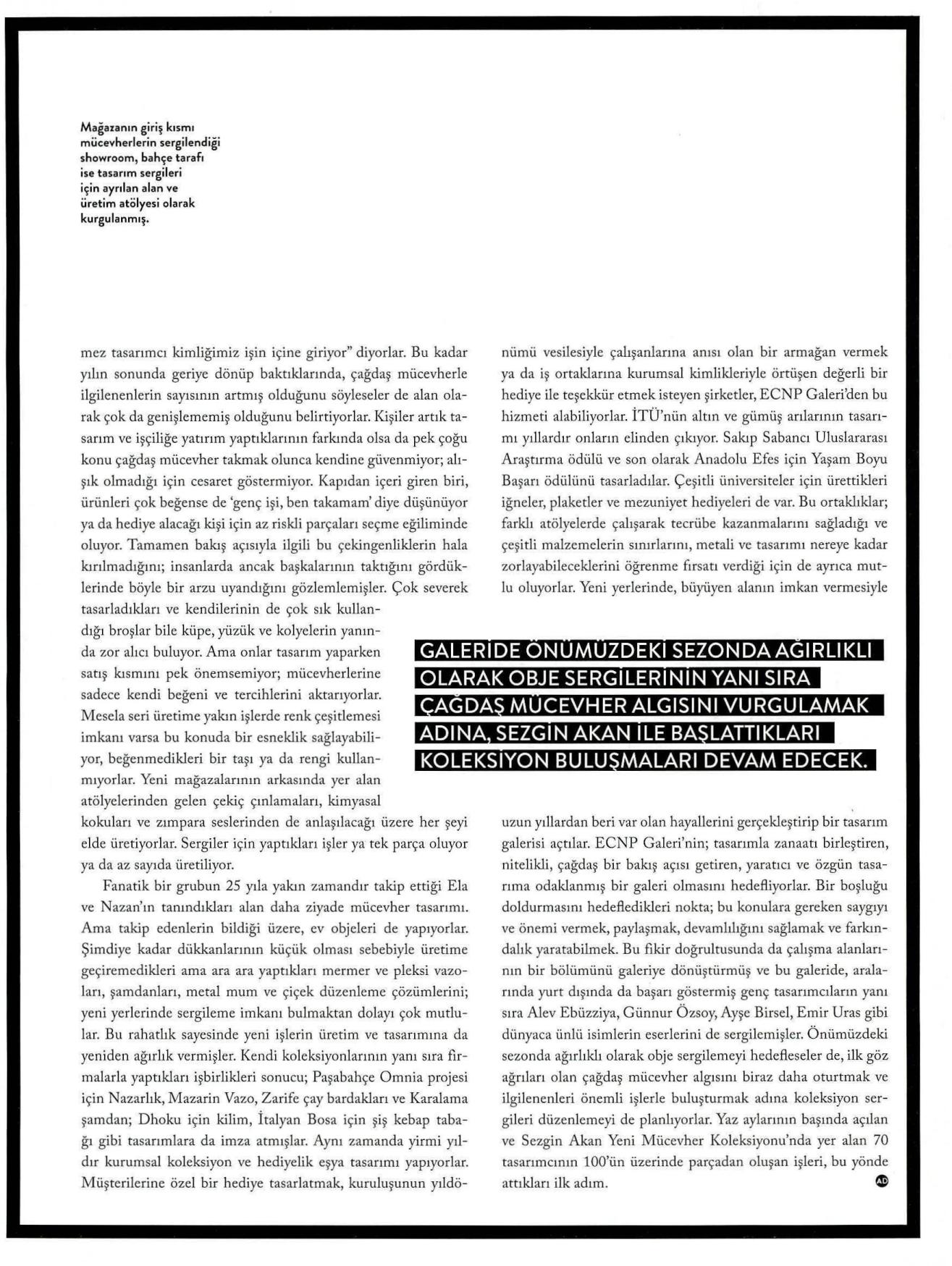 Mağazanın giriş kısmı mücevherlerin sergilendiği showroom, bahçe tarafı ise tasarım sergileri için ayrılan alan ve üretim atölyesi olarak kurgulanmış.

mez tasarımcı kimliğimiz işin içine giriyor" diyorlar. Bu kadar yılın sonunda geriye dönüp baktıklarında, çağdaş mücevherle ilgilenenlerin sayısının artmış olduğunu söyleseler de alan olarak çok da genişlememiş olduğunu belirtiyorlar. Kişiler artık tasarım ve işçiliğe yatırım yaptıklarının farkında olsa da pek çoğu konu çağdaş mücevher takmak olunca kendine güvenmiyor; alışık olmadığı için cesaret göstermiyor. Kapıdan içeri giren biri, ürünleri çok beğense de 'genç işi, ben takamam' diye düşünüyor ya da hediye alacağı kişi için az riskli parçaları seçme eğiliminde oluyor. Tamamen bakış açısıyla ilgili bu çekingenliklerin hala kırılmadığını; insanlarda ancak başkalarının taktığını gördüklerinde böyle bir arzu uyandığını gözlemlemişler. Çok severek tasarladıkları ve kendilerinin de çok sık kullandığı broşlar bile küpe, yüzük ve kolyelerin yanında zor alıcı buluyor. Ama onlar tasarım yaparken satış kısmını pek önemsemiyor; mücevherlerine sadece kendi beğeni ve tercihlerini aktarıyorlar. Mesela seri üretime yakın işlerde renk çeşitlemesi imkanı varsa bu konuda bir esneklik sağlayabiliyor, beğenmedikleri bir taşı ya da rengi kullanmıyorlar. Yeni mağazalarının arkasında yer alan atölyelerinden gelen çekiç çınlamaları, kimyasal kokuları ve zımpara seslerinden de anlaşılacağı üzere her şeyi elde üretiyorlar. Sergiler için yaptıkları işler ya tek parça oluyor ya da az sayıda üretiliyor.

Fanatik bir grubun 25 yıla yakın zamandır takip ettiği Ela ve Nazan'ın tanındıkları alan daha ziyade mücevher tasarımı. Ama takip edenlerin bildiği üzere, ev objeleri de yapıyorlar. Şimdiye kadar dükkanlarının küçük olması sebebiyle üretime geçiremedikleri ama ara ara yaptıkları mermer ve pleksi vazoları, şamdanları, metal mum ve çiçek düzenleme çözümlerini; yeni yerlerinde sergileme imkanı bulmaktan dolayı çok mutlular. Bu rahatlık sayesinde yeni işlerin üretim ve tasarımına da yeniden ağırlık vermişler. Kendi koleksiyonlarının yanı sıra firmalarla yaptıkları işbirlikleri sonucu; Paşabahçe Omnia projesi için Nazarlık, Mazarin Vazo, Zarife çay bardakları ve Karalama şamdan; Dhoku için kilim, İtalyan Bosa için şiş kebap tabağı gibi tasarımlara da imza atmışlar. Aynı zamanda yirmi yıldır kurumsal koleksiyon ve hediyelik eşya tasarımı yapıyorlar. Müşterilerine özel bir hediye tasarlatmak, kuruluşunun yıldönümü vesilesiyle çalışanlarına anısı olan bir armağan vermek ya da iş ortaklarına kurumsal kimlikleriyle örtüşen değerli bir hediye ile teşekkür etmek isteyen şirketler, ECNP Galeri'den bu hizmeti alabiliyorlar. İTÜ'nün altın ve gümüş arılarının tasarımı yıllardır onların elinden çıkıyor. Sakıp Sabancı Uluslararası Araştırma ödülü ve son olarak Anadolu Efes için Yaşam Boyu Başarı ödülünü tasarladılar. Çeşitli üniversiteler için ürettikleri iğneler, plaketler ve mezuniyet hediyeleri de var. Bu ortaklıklar; farklı atölyelerde çalışarak tecrübe kazanmalarını sağladığı ve çeşitli malzemelerin sınırlarını, metali ve tasarımı nereye kadar zorlayabileceklerini öğrenme fırsatı verdiği için de ayrıca mutlu oluyorlar. Yeni yerlerinde, büyüyen alanın imkan vermesiyle

GALERİDE ÖNÜMÜZDEKİ SEZONDA AĞIRLIKLI OLARAK OBJE SERGİLERİNİN YANI SIRA ÇAĞDAŞ MÜCEVHER ALGISINI VURGULAMAK ADINA, SEZGİN AKAN İLE BAŞLATTIKLARI KOLEKSİYON BULUŞMALARI DEVAM EDECEK.

uzun yıllardan beri var olan hayallerini gerçekleştirip bir tasarım galerisi açtılar. ECNP Galeri'nin; tasarımla zanaatı birleştiren, nitelikli, çağdaş bir bakış açısı getiren, yaratıcı ve özgün tasarıma odaklanmış bir galeri olmasını hedefliyorlar. Bir boşluğu doldurmasını hedefledikleri nokta; bu konulara gereken saygıyı ve önemi vermek, paylaşmak, devamlılığını sağlamak ve farkındalık yaratabilmek. Bu fikir doğrultusunda da çalışma alanlarının bir bölümünü galeriye dönüştürmüş ve bu galeride, aralarında yurt dışında da başarı göstermiş genç tasarımcıların yanı sıra Alev Ebüzziya, Günnur Özsoy, Ayşe Birsel, Emir Uras gibi dünyaca ünlü isimlerin eserlerini de sergilemişler. Önümüzdeki sezonda ağırlıklı olarak obje sergilemeyi hedefleseler de, ilk göz ağrıları olan çağdaş mücevher algısını biraz daha oturtmak ve ilgilenenleri önemli işlerle buluşturmak adına koleksiyon sergileri düzenlemeyi de planlıyorlar. Yaz aylarının başında açılan ve Sezgin Akan Yeni Mücevher Koleksiyonu'nda yer alan 70 tasarımcının 100'ün üzerinde parçadan oluşan işleri, bu yönde attıkları ilk adım.

AD